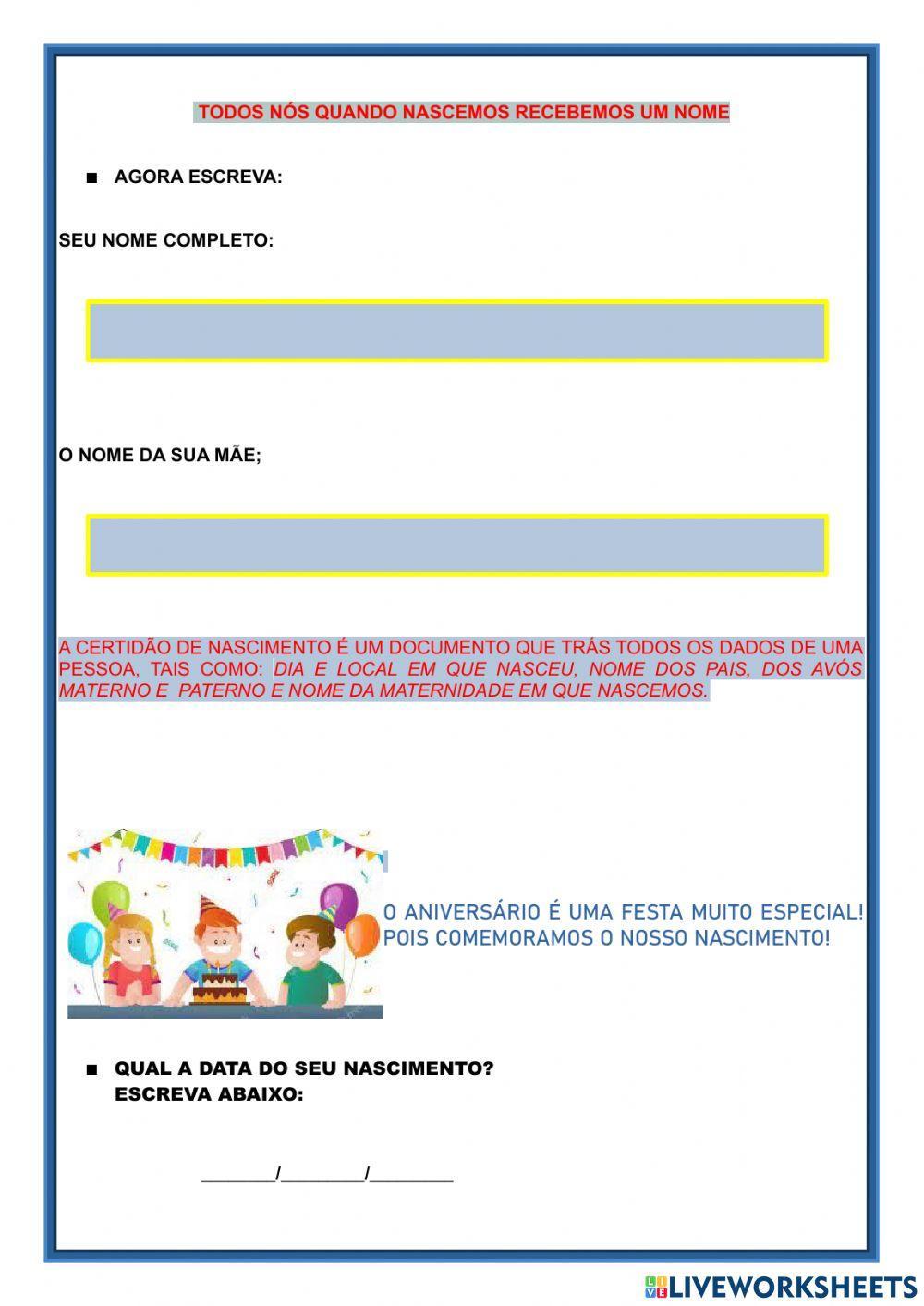 TODOS NÓS QUANDO NASCEMOS RECEBEMOS UM NOME

■ AGORA ESCREVA:

SEU NOME COMPLETO:

O NOME DA SUA MÃE;

A CERTIDÃO DE NASCIMENTO É UM DOCUMENTO QUE TRÁS TODOS OS DADOS DE UMA PESSOA, TAIS COMO: DIA E LOCAL EM QUE NASCEU, NOME DOS PAIS, DOS AVÓS MATERNO E PATERNO E NOME DA MATERNIDADE EM QUE NASCEMOS.

O ANIVERSÁRIO É UMA FESTA MUITO ESPECIAL! POIS COMEMORAMOS O NOSSO NASCIMENTO!

■ QUAL A DATA DO SEU NASCIMENTO? ESCREVA ABAIXO:

________/_________/_________

LIVEWORKSHEETS